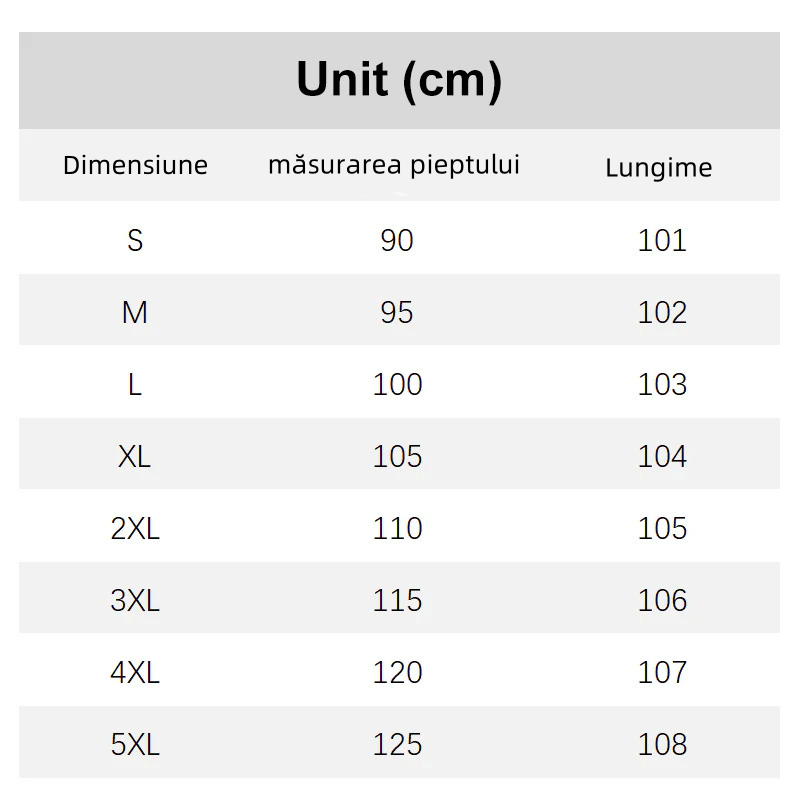 Unit (cm)

| Dimensiune | măsurarea pieptului | Lungime |
|---|---|---|
| S | 90 | 101 |
| M | 95 | 102 |
| L | 100 | 103 |
| XL | 105 | 104 |
| 2XL | 110 | 105 |
| 3XL | 115 | 106 |
| 4XL | 120 | 107 |
| 5XL | 125 | 108 |